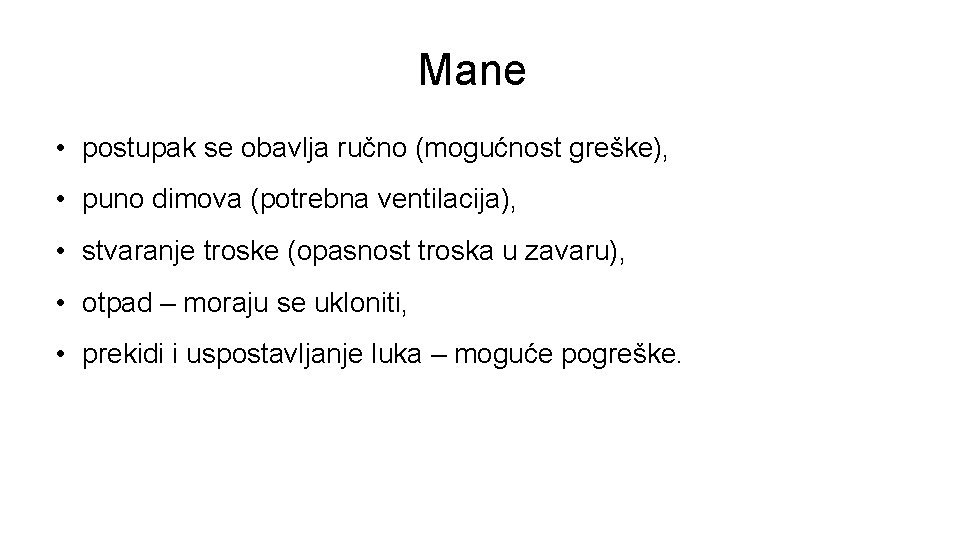 Mane

• postupak se obavlja ručno (mogućnost greške),

• puno dimova (potrebna ventilacija),

• stvaranje troske (opasnost troska u zavaru),

• otpad – moraju se ukloniti,

• prekidi i uspostavljanje luka – moguće pogreške.